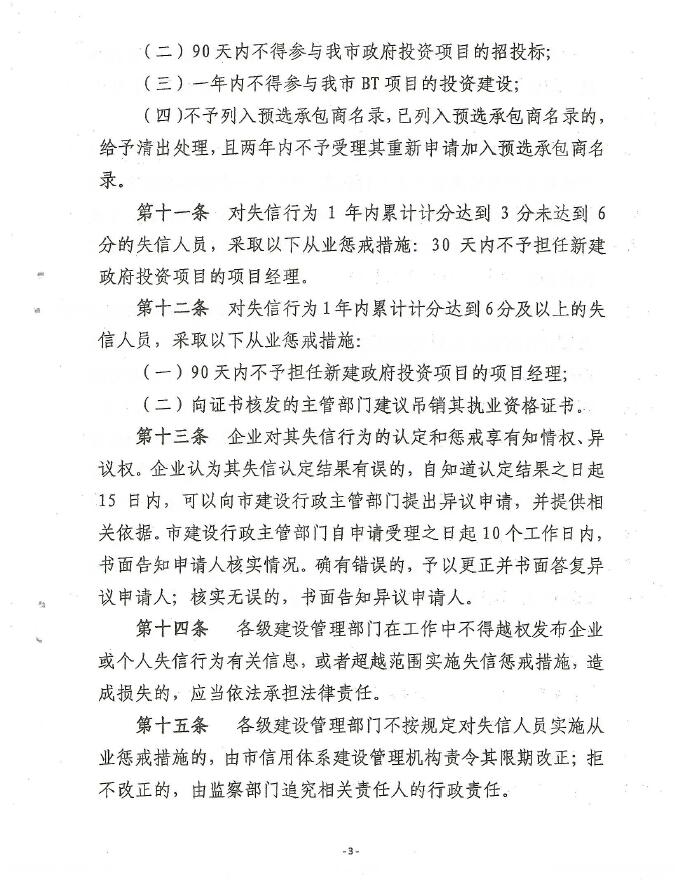 （二）90天内不得参与我市政府投资项目的招投标；

（三）一年内不得参与我市BT项目的投资建设；

（四）不予列入预选承包商名录，已列入预选承包商名录的，给予清出处理，且两年内不予受理其重新申请加入预选承包商名录。

第十一条　对失信行为1年内累计计分达到3分未达到6分的失信人员，采取以下从业惩戒措施：30天内不予担任新建政府投资项目的项目经理。

第十二条　对失信行为1年内累计计分达到6分及以上的失信人员，采取以下从业惩戒措施：

（一）90天内不予担任新建政府投资项目的项目经理；

（二）向证书核发的主管部门建议吊销其执业资格证书。

第十三条　企业对其失信行为的认定和惩戒享有知情权、异议权。企业认为其失信认定结果有误的，自知道认定结果之日起15日内，可以向市建设行政主管部门提出异议申请，并提供相关依据。市建设行政主管部门自申请受理之日起10个工作日内，书面告知申请人核实情况。确有错误的，予以更正并书面答复异议申请人；核实无误的，书面告知异议申请人。

第十四条　各级建设管理部门在工作中不得越权发布企业或个人失信行为有关信息，或者超越范围实施失信惩戒措施，造成损失的，应当依法承担法律责任。

第十五条　各级建设管理部门不按规定对失信人员实施从业惩戒措施的，由市信用体系建设管理机构责令其限期改正；拒不改正的，由监察部门追究相关责任人的行政责任。

-3-